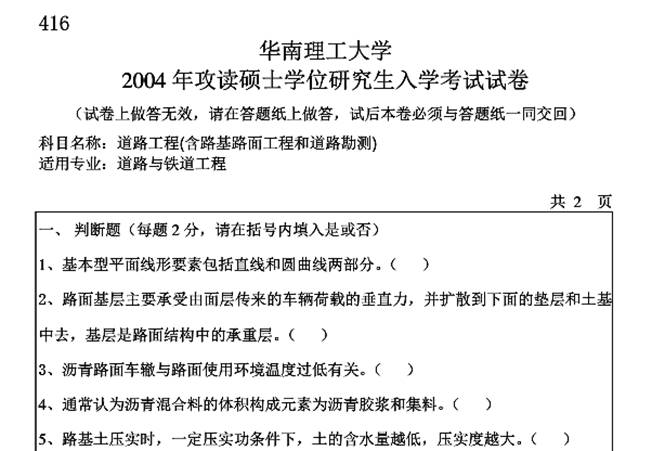 416

华南理工大学
2004 年攻读硕士学位研究生入学考试试卷
（试卷上做答无效，请在答题纸上做答，试后本卷必须与答题纸一同交回）

科目名称：道路工程(含路基路面工程和道路勘测)
适用专业：道路与铁道工程

共 2 页

一、判断题（每题 2 分，请在括号内填入是或否）

1、基本型平面线形要素包括直线和圆曲线两部分。（ ）

2、路面基层主要承受由面层传来的车辆荷载的垂直力，并扩散到下面的垫层和土基中去，基层是路面结构中的承重层。（ ）

3、沥青路面车辙与路面使用环境温度过低有关。（ ）

4、通常认为沥青混合料的体积构成元素为沥青胶浆和集料。（ ）

5、路基土压实时，一定压实功条件下，土的含水量越低，压实度越大。（ ）